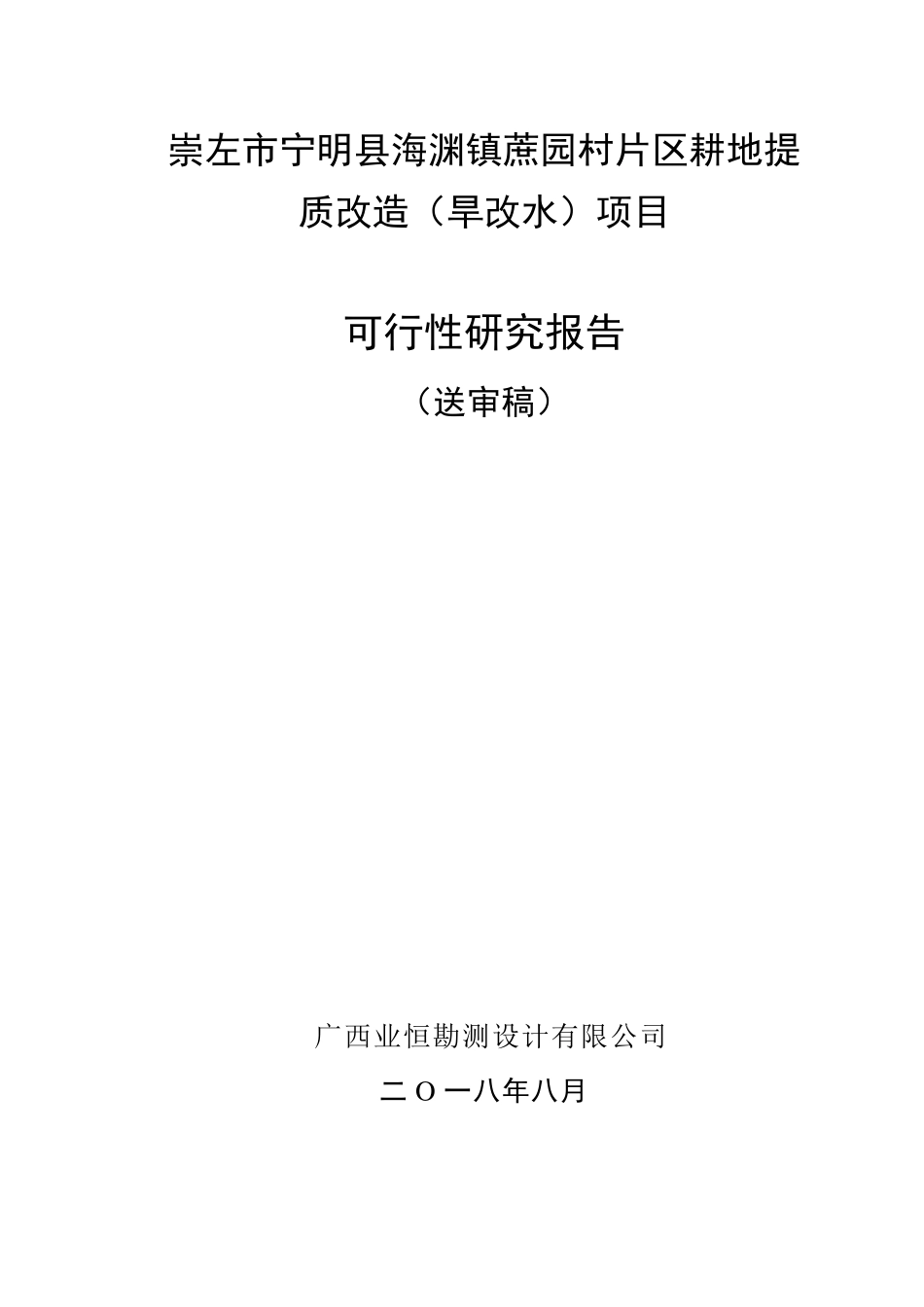 崇左市宁明县海渊镇蔗园村片区耕地提质改造（旱改水）项目

可行性研究报告

（送审稿）

广西业恒勘测设计有限公司

二〇一八年八月